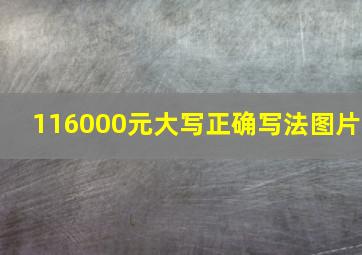 116000元大写正确写法图片